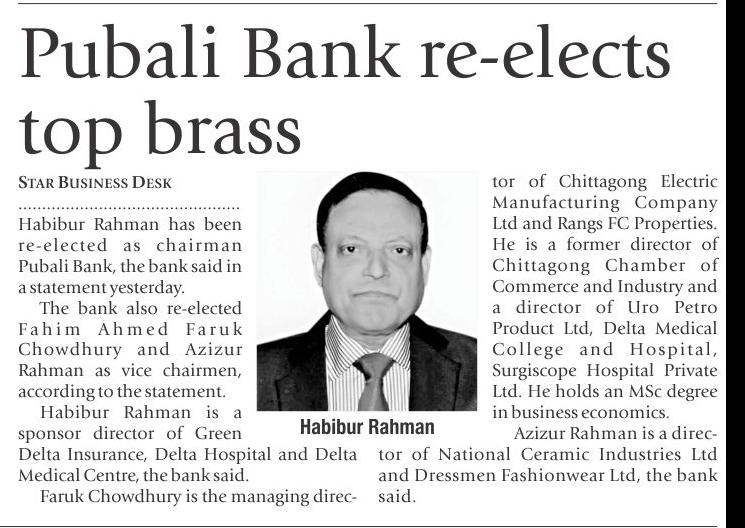 Pubali Bank re-elects top brass

STAR BUSINESS DESK

Habibur Rahman has been re-elected as chairman Pubali Bank, the bank said in a statement yesterday.

The bank also re-elected Fahim Ahmed Faruk Chowdhury and Azizur Rahman as vice chairmen, according to the statement.

Habibur Rahman is a sponsor director of Green Delta Insurance, Delta Hospital and Delta Medical Centre, the bank said.

Faruk Chowdhury is the managing director of Chittagong Electric Manufacturing Company Ltd and Rangs FC Properties. He is a former director of Chittagong Chamber of Commerce and Industry and a director of Uro Petro Product Ltd, Delta Medical College and Hospital, Surgiscope Hospital Private Ltd. He holds an MSc degree in business economics.

Azizur Rahman is a director of National Ceramic Industries Ltd and Dressmen Fashionwear Ltd, the bank said.

Habibur Rahman